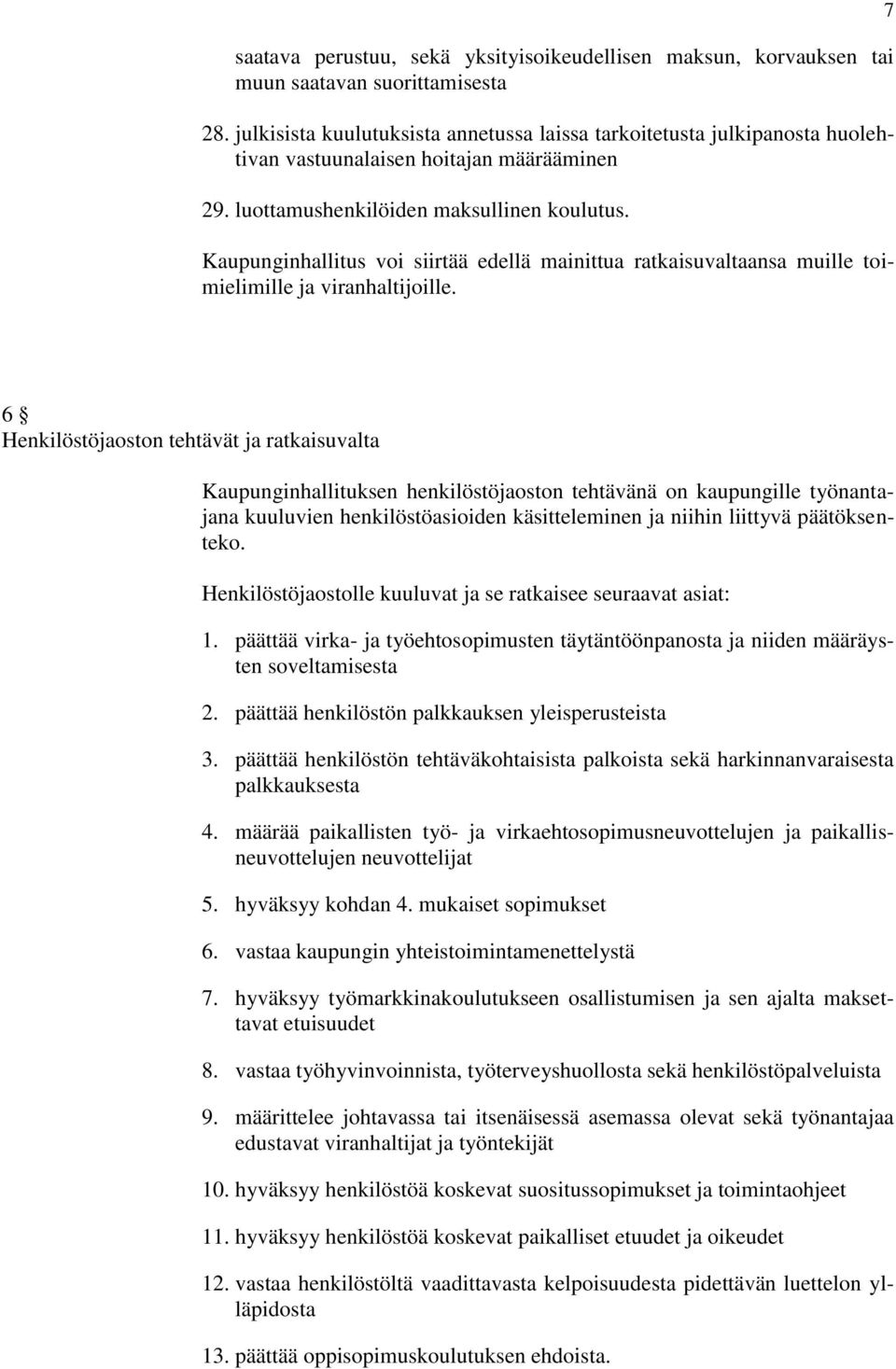 7

saatava perustuu, sekä yksityisoikeudellisen maksun, korvauksen tai muun saatavan suorittamisesta

28. julkisista kuulutuksista annetussa laissa tarkoitetusta julkipanosta huolehtivan vastuunalaisen hoitajan määrääminen

29. luottamushenkilöiden maksullinen koulutus.

Kaupunginhallitus voi siirtää edellä mainittua ratkaisuvaltaansa muille toimielimille ja viranhaltijoille.

6 §
Henkilöstöjaoston tehtävät ja ratkaisuvalta

Kaupunginhallituksen henkilöstöjaoston tehtävänä on kaupungille työnantajana kuuluvien henkilöstöasioiden käsitteleminen ja niihin liittyvä päätöksenteko.

Henkilöstöjaostolle kuuluvat ja se ratkaisee seuraavat asiat:

1. päättää virka- ja työehtosopimusten täytäntöönpanosta ja niiden määräysten soveltamisesta

2. päättää henkilöstön palkkauksen yleisperusteista

3. päättää henkilöstön tehtäväkohtaisista palkoista sekä harkinnanvaraisesta palkkauksesta

4. määrää paikallisten työ- ja virkaehtosopimusneuvottelujen ja paikallisneuvottelujen neuvottelijat

5. hyväksyy kohdan 4. mukaiset sopimukset

6. vastaa kaupungin yhteistoimintamenettelystä

7. hyväksyy työmarkkinakoulutukseen osallistumisen ja sen ajalta maksettavat etuisuudet

8. vastaa työhyvinvoinnista, työterveyshuollosta sekä henkilöstöpalveluista

9. määrittelee johtavassa tai itsenäisessä asemassa olevat sekä työnantajaa edustavat viranhaltijat ja työntekijät

10. hyväksyy henkilöstöä koskevat suositussopimukset ja toimintaohjeet

11. hyväksyy henkilöstöä koskevat paikalliset etuudet ja oikeudet

12. vastaa henkilöstöltä vaadittavasta kelpoisuudesta pidettävän luettelon ylläpidosta

13. päättää oppisopimuskoulutuksen ehdoista.